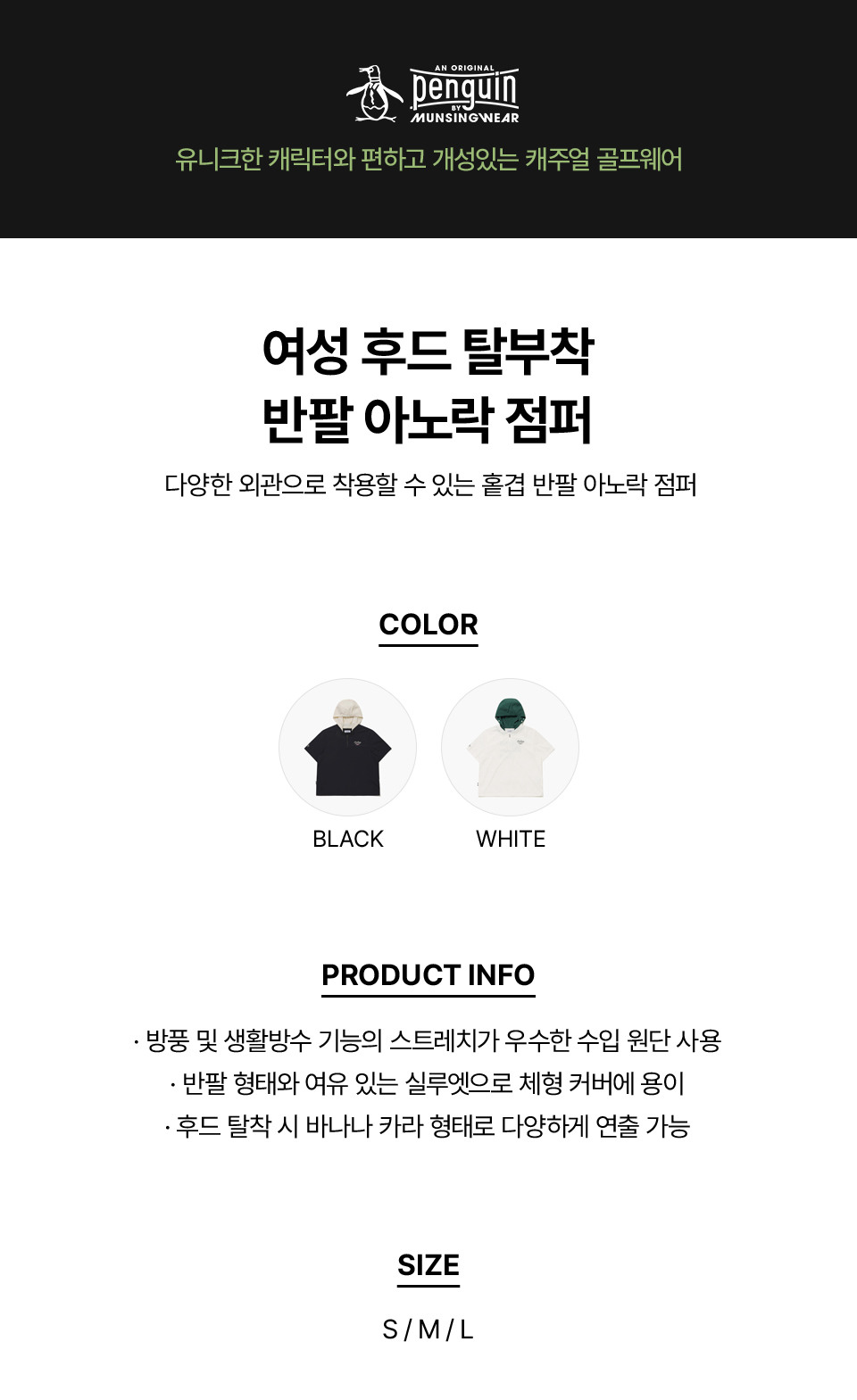 AN ORIGINAL
penguin
BY
MUNSINGWEAR

유니크한 캐릭터와 편하고 개성있는 캐주얼 골프웨어

여성 후드 탈부착
반팔 아노락 점퍼

다양한 외관으로 착용할 수 있는 홑겹 반팔 아노락 점퍼

COLOR

BLACK

WHITE

PRODUCT INFO

· 방풍 및 생활방수 기능의 스트레치가 우수한 수입 원단 사용
· 반팔 형태와 여유 있는 실루엣으로 체형 커버에 용이
· 후드 탈착 시 바나나 카라 형태로 다양하게 연출 가능

SIZE

S / M / L